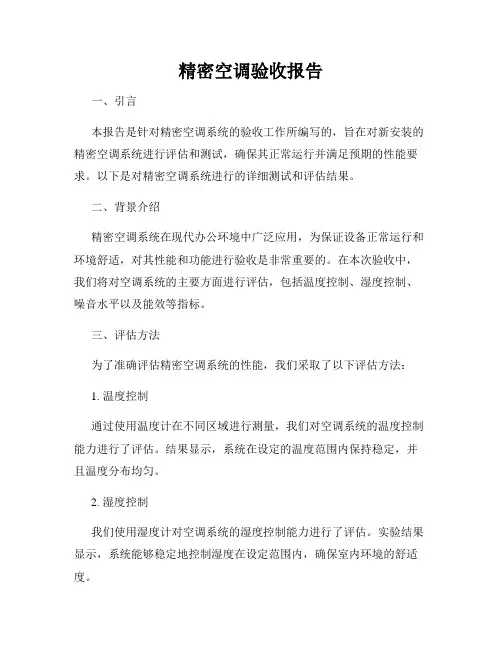 精密空调验收报告

一、引言

本报告是针对精密空调系统的验收工作所编写的，旨在对新安装的精密空调系统进行评估和测试，确保其正常运行并满足预期的性能要求。以下是对精密空调系统进行的详细测试和评估结果。

二、背景介绍

精密空调系统在现代办公环境中广泛应用，为保证设备正常运行和环境舒适，对其性能和功能进行验收是非常重要的。在本次验收中，我们将对空调系统的主要方面进行评估，包括温度控制、湿度控制、噪音水平以及能效等指标。

三、评估方法

为了准确评估精密空调系统的性能，我们采取了以下评估方法：

1. 温度控制

通过使用温度计在不同区域进行测量，我们对空调系统的温度控制能力进行了评估。结果显示，系统在设定的温度范围内保持稳定，并且温度分布均匀。

2. 湿度控制

我们使用湿度计对空调系统的湿度控制能力进行了评估。实验结果显示，系统能够稳定地控制湿度在设定范围内，确保室内环境的舒适度。